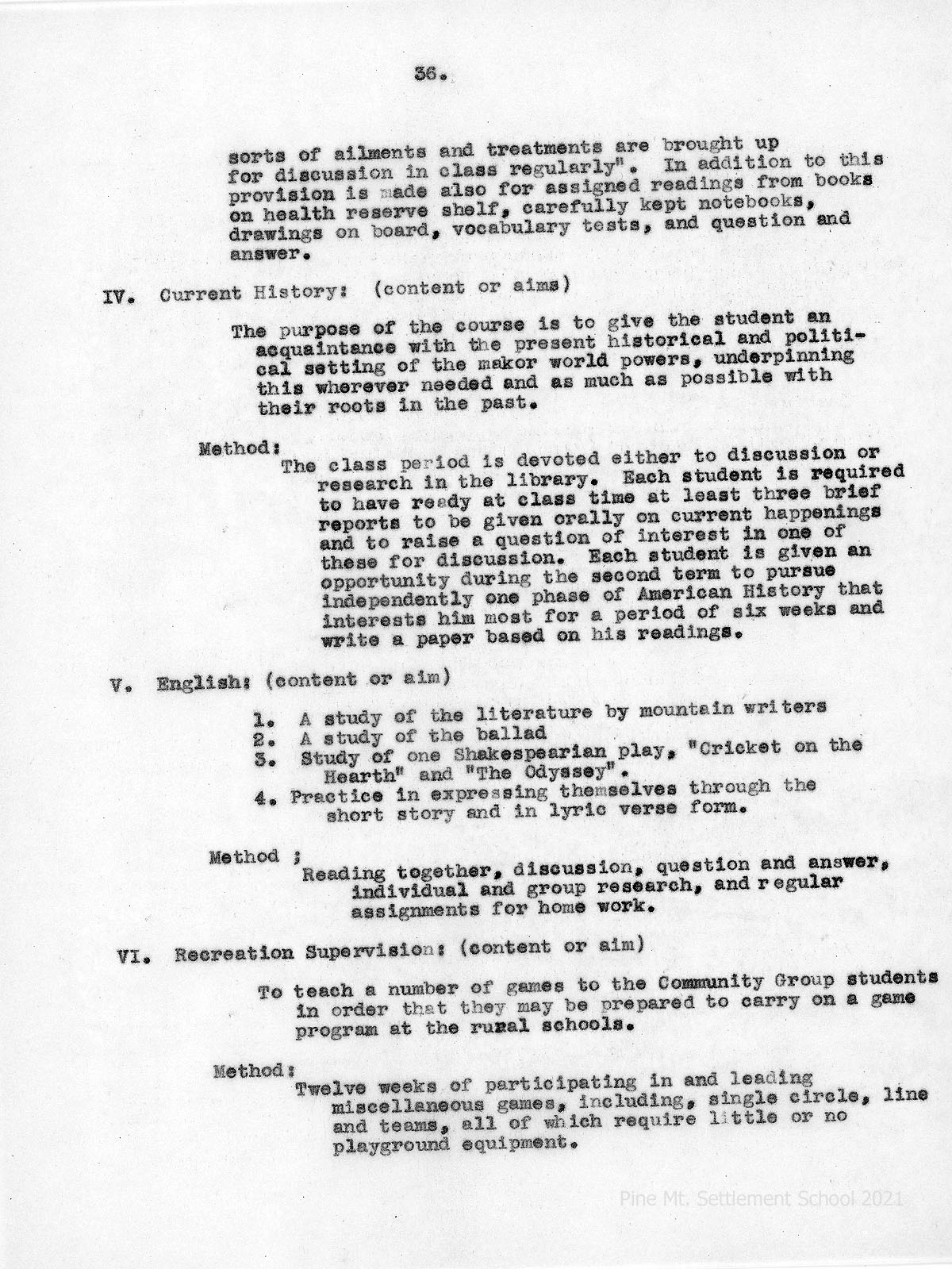 36.

sorts of ailments and treatments are brought up for discussion in class regularly". In addition to this provision is made also for assigned readings from books on health reserve shelf, carefully kept notebooks, drawings on board, vocabulary tests, and question and answer.

IV. Current History: (content or aims)

The purpose of the course is to give the student an acquaintance with the present historical and political setting of the makor world powers, underpinning this wherever needed and as much as possible with their roots in the past.

Method:
The class period is devoted either to discussion or research in the library. Each student is required to have ready at class time at least three brief reports to be given orally on current happenings and to raise a question of interest in one of these for discussion. Each student is given an opportunity during the second term to pursue independently one phase of American History that interests him most for a period of six weeks and write a paper based on his readings.

V. English: (content or aim)

1. A study of the literature by mountain writers
2. A study of the ballad
3. Study of one Shakespearian play, "Cricket on the Hearth" and "The Odyssey".
4. Practice in expressing themselves through the short story and in lyric verse form.

Method ;
Reading together, discussion, question and answer, individual and group research, and regular assignments for home work.

VI. Recreation Supervision: (content or aim)

To teach a number of games to the Community Group students in order that they may be prepared to carry on a game program at the rural schools.

Method:
Twelve weeks of participating in and leading miscellaneous games, including, single circle, line and teams, all of which require little or no playground equipment.

Pine Mt. Settlement School 2021